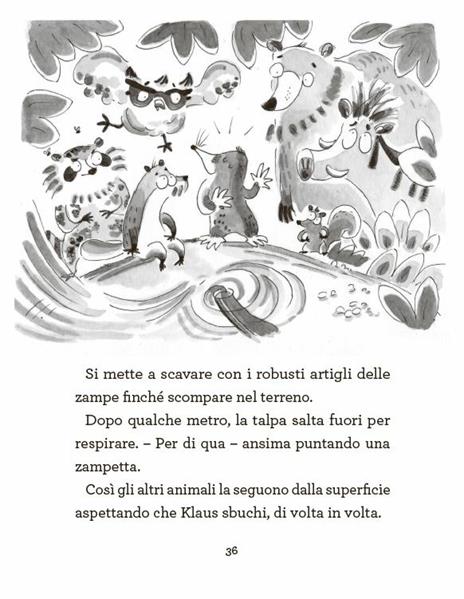 Si mette a scavare con i robusti artigli delle zampe finché scompare nel terreno.

Dopo qualche metro, la talpa salta fuori per respirare. – Per di qua – ansima puntando una zampetta.

Così gli altri animali la seguono dalla superficie aspettando che Klaus sbuchi, di volta in volta.

36